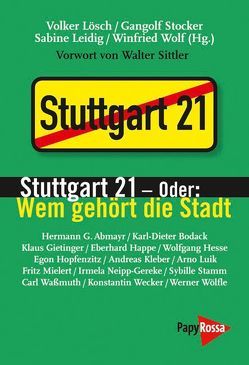 Volker Lösch / Gangolf Stocker
Sabine Leidig / Winfried Wolf (Hg.)
Vorwort von Walter Sittler

Stuttgart 21

Stuttgart 21 – Oder:
Wem gehört die Stadt

Hermann G. Abmayr / Karl-Dieter Bodack
Klaus Gietinger / Eberhard Happe / Wolfgang Hesse
Egon Hopfenzitz / Andreas Kleber / Arno Luik
Fritz Mielert / Irmela Neipp-Gereke / Sybille Stamm
Carl Waßmuth / Konstantin Wecker / Werner Wölfle

PapyRossa